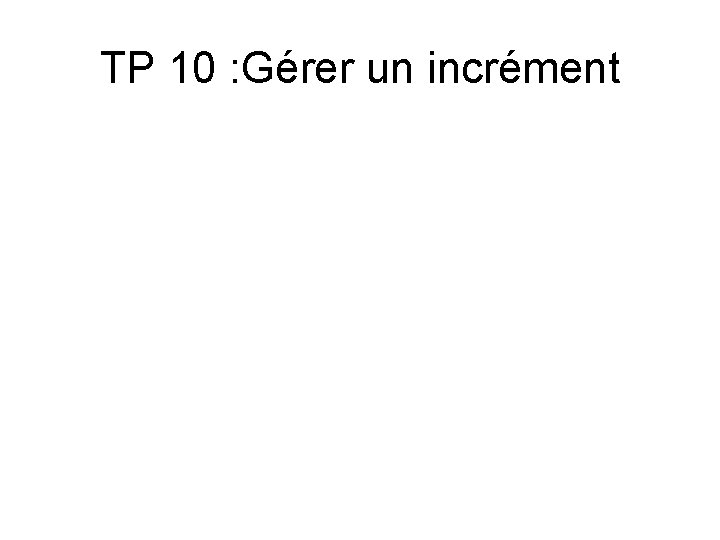 TP 10 :Gérer un incrément